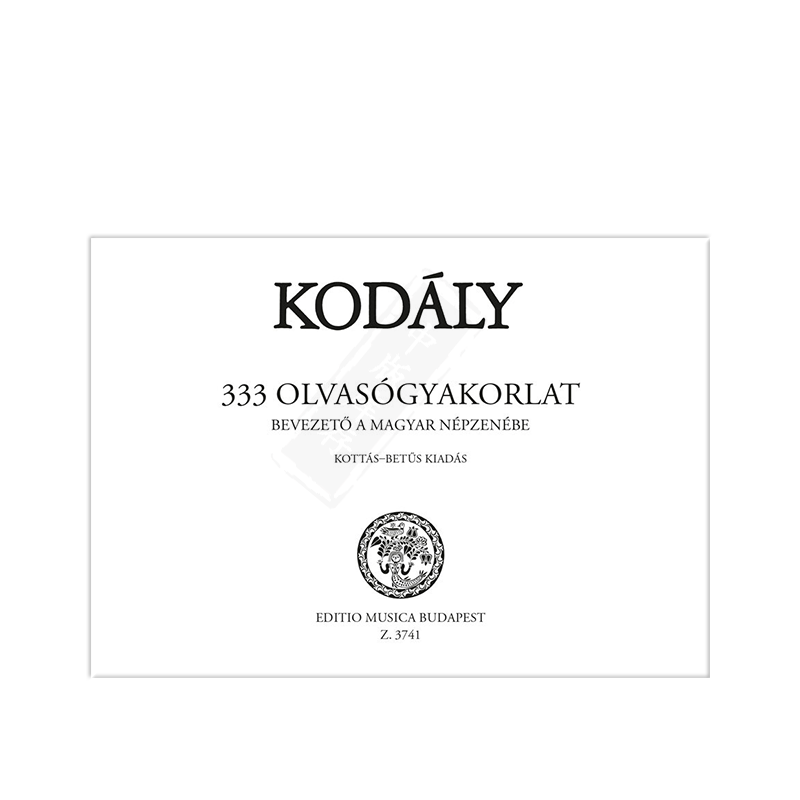 KODÁLY

333 OLVASÓGYAKORLAT
BEVEZETŐ A MAGYAR NÉPZENÉBE

KOTTÁS–BETŰS KIADÁS

EDITIO MUSICA BUDAPEST
Z. 3741